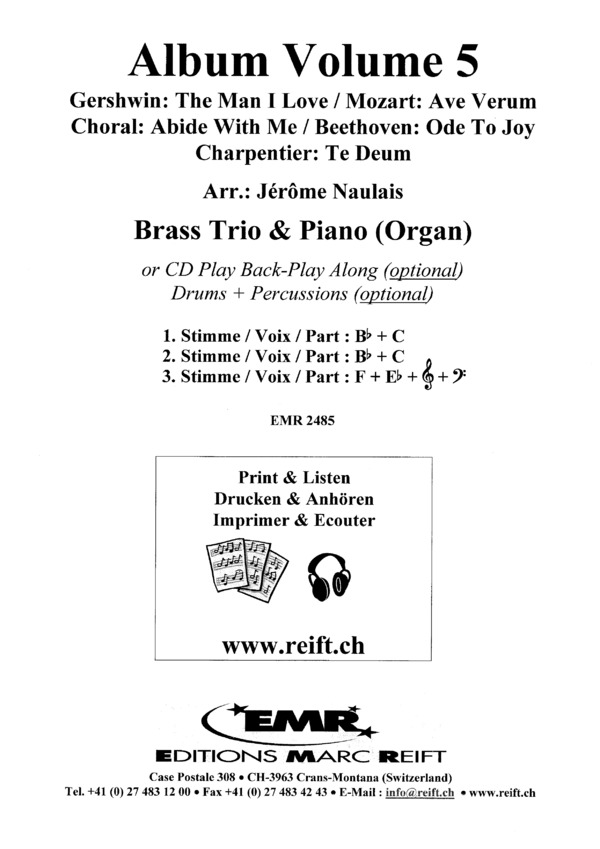 Album Volume 5

Gershwin: The Man I Love / Mozart: Ave Verum
Choral: Abide With Me / Beethoven: Ode To Joy
Charpentier: Te Deum

Arr.: Jérôme Naulais

Brass Trio & Piano (Organ)

or CD Play Back-Play Along (optional)
Drums + Percussions (optional)

1. Stimme / Voix / Part : B♭ + C
2. Stimme / Voix / Part : B♭ + C
3. Stimme / Voix / Part : F + E♭ + 𝄞 + 𝄢

EMR 2485

Print & Listen
Drucken & Anhören
Imprimer & Ecouter

www.reift.ch

EMR

EDITIONS MARC REIFT

Case Postale 308 • CH-3963 Crans-Montana (Switzerland)
Tel. +41 (0) 27 483 12 00 • Fax +41 (0) 27 483 42 43 • E-Mail : info@reift.ch • www.reift.ch